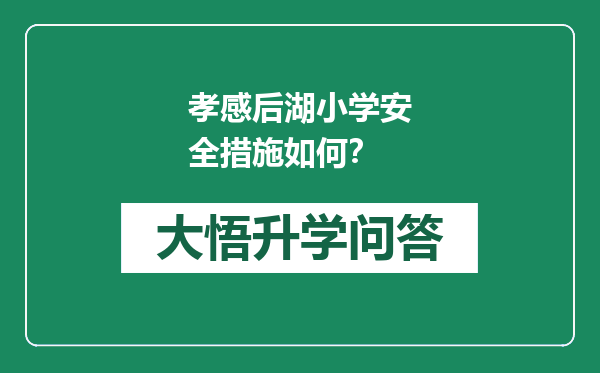 孝感后湖小学安全措施如何?

大悟升学问答